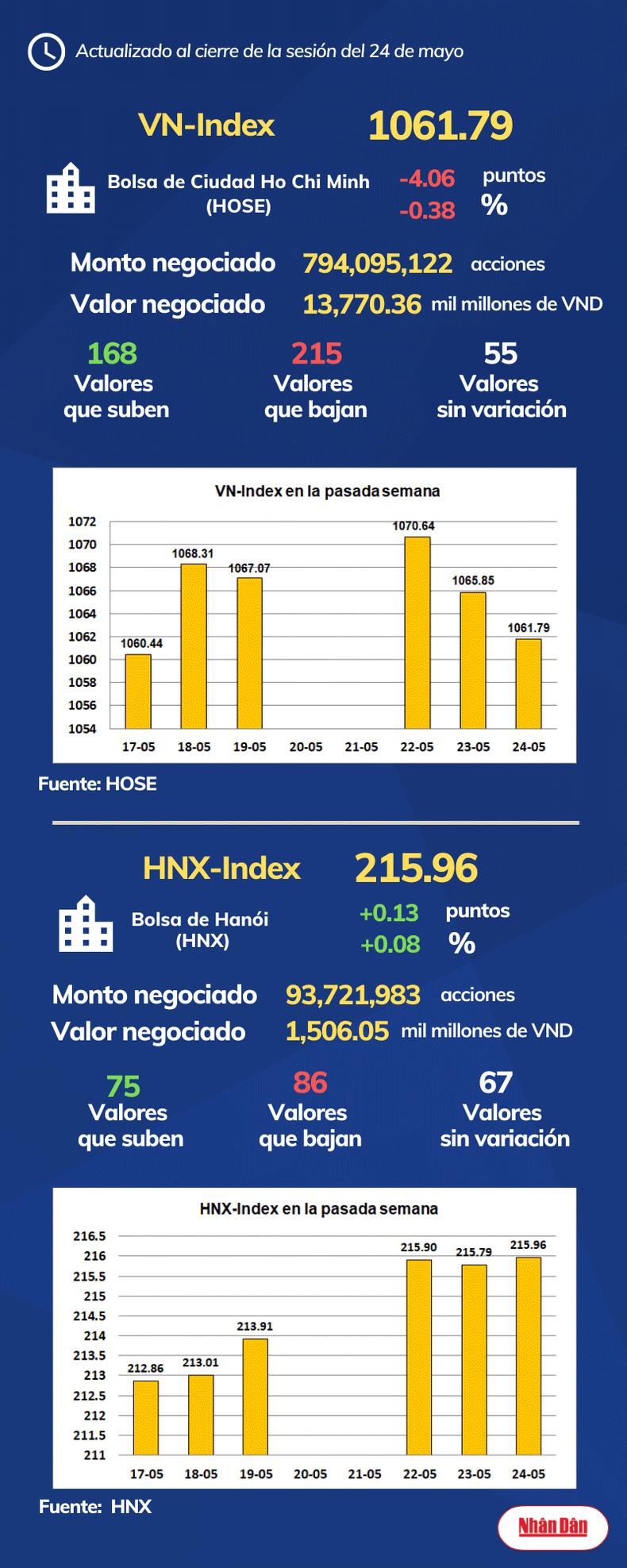 Actualizado al cierre de la sesión del 24 de mayo

VN-Index 1061.79

Bolsa de Ciudad Ho Chi Minh (HOSE)

-4.06 puntos
-0.38 %

Monto negociado 794,095,122 acciones
Valor negociado 13,770.36 mil millones de VND

168 Valores que suben
215 Valores que bajan
55 Valores sin variación

VN-Index en la pasada semana

1072
1070
1068
1066
1064
1062
1060
1058
1056
1054

1060.44
1068.31
1067.07
1070.64
1065.85
1061.79

17-05 18-05 19-05 20-05 21-05 22-05 23-05 24-05

Fuente: HOSE

HNX-Index 215.96

Bolsa de Hanói (HNX)

+0.13 puntos
+0.08 %

Monto negociado 93,721,983 acciones
Valor negociado 1,506.05 mil millones de VND

75 Valores que suben
86 Valores que bajan
67 Valores sin variación

HNX-Index en la pasada semana

216.5
216
215.5
215
214.5
214
213.5
213
212.5
212
211.5
211

212.86
213.01
213.91
215.90
215.79
215.96

17-05 18-05 19-05 20-05 21-05 22-05 23-05 24-05

Fuente: HNX

Nhân Dân